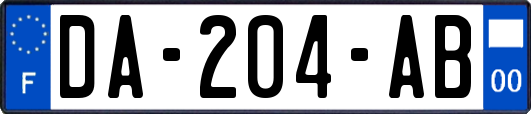 F
DA-204-AB
00